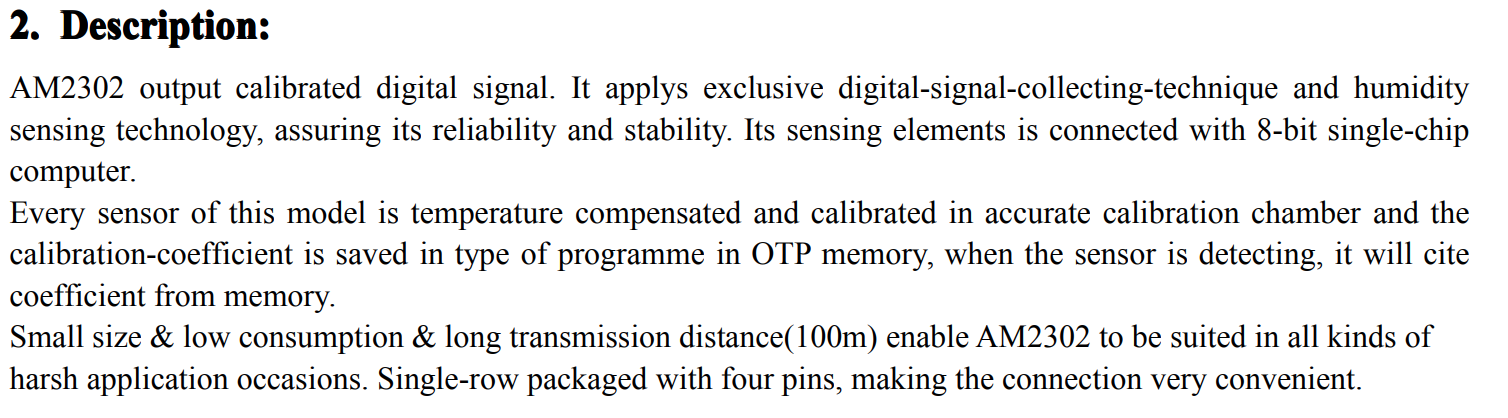 2. Description:

AM2302 output calibrated digital signal. It applys exclusive digital-signal-collecting-technique and humidity sensing technology, assuring its reliability and stability. Its sensing elements is connected with 8-bit single-chip computer.

Every sensor of this model is temperature compensated and calibrated in accurate calibration chamber and the calibration-coefficient is saved in type of programme in OTP memory, when the sensor is detecting, it will cite coefficient from memory.

Small size & low consumption & long transmission distance(100m) enable AM2302 to be suited in all kinds of harsh application occasions. Single-row packaged with four pins, making the connection very convenient.